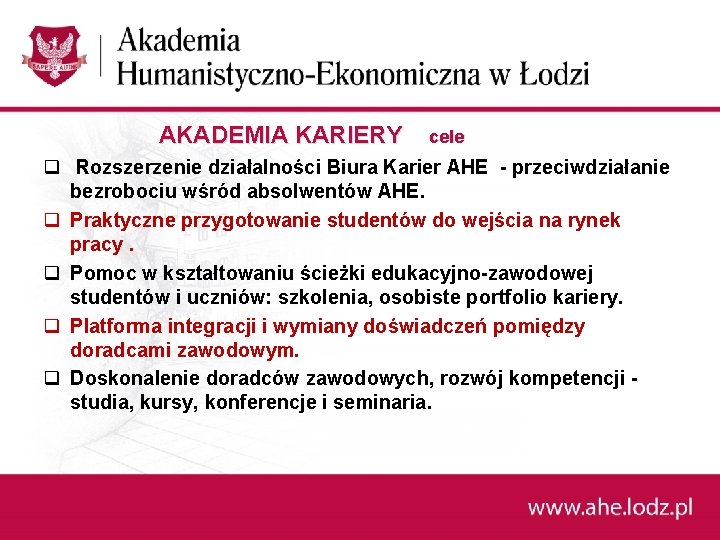 SAPERE AUDE

Akademia
Humanistyczno-Ekonomiczna w Łodzi

AKADEMIA KARIERY cele

❑ Rozszerzenie działalności Biura Karier AHE - przeciwdziałanie bezrobociu wśród absolwentów AHE.

❑ Praktyczne przygotowanie studentów do wejścia na rynek pracy .

❑ Pomoc w kształtowaniu ścieżki edukacyjno-zawodowej studentów i uczniów: szkolenia, osobiste portfolio kariery.

❑ Platforma integracji i wymiany doświadczeń pomiędzy doradcami zawodowym.

❑ Doskonalenie doradców zawodowych, rozwój kompetencji - studia, kursy, konferencje i seminaria.

www.ahe.lodz.pl